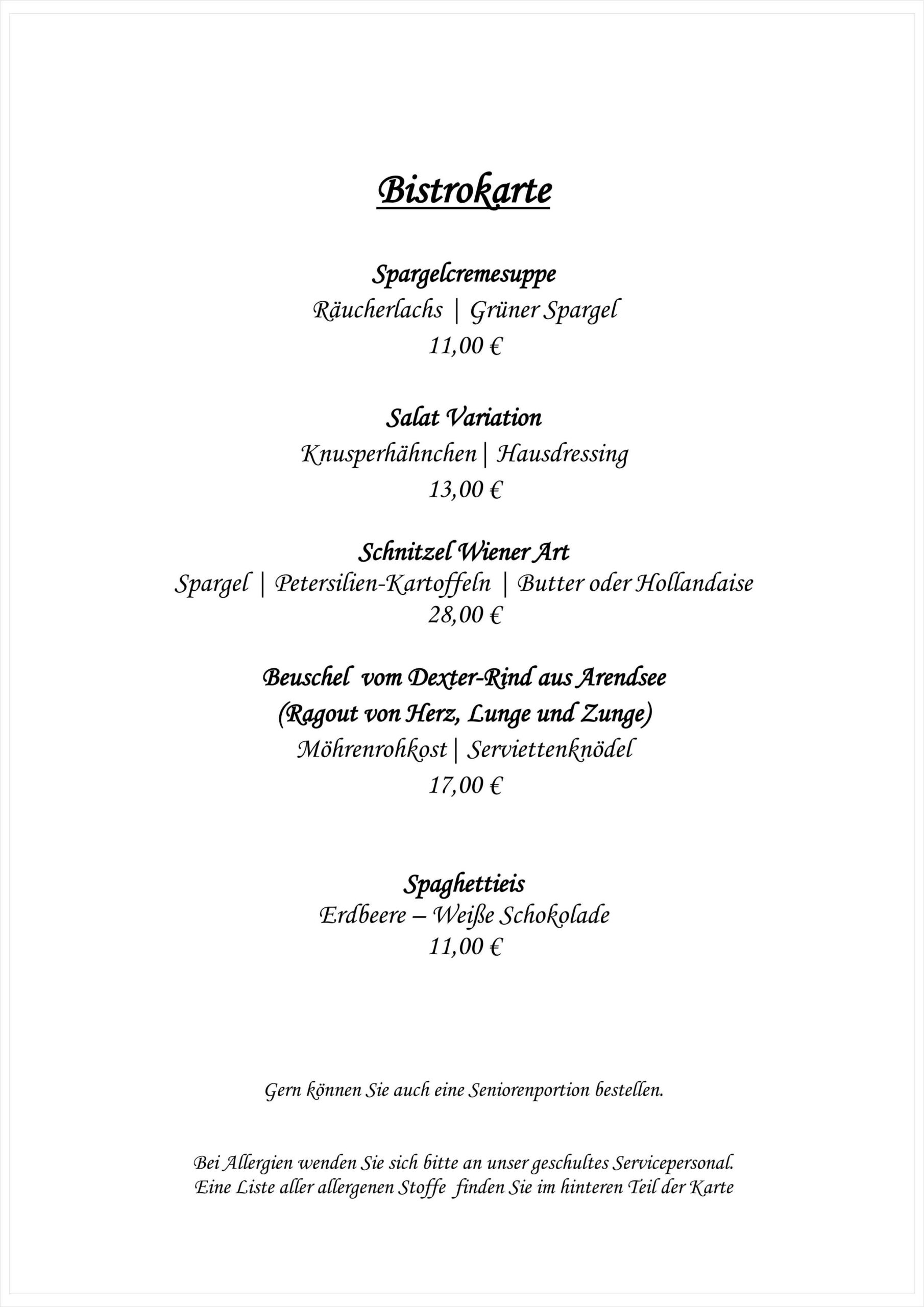 Bistrokarte

Spargelcremesuppe
Räucherlachs | Grüner Spargel
11,00 €

Salat Variation
Knusperhähnchen | Hausdressing
13,00 €

Schnitzel Wiener Art
Spargel | Petersilien-Kartoffeln | Butter oder Hollandaise
28,00 €

Beuschel vom Dexter-Rind aus Arendsee
(Ragout von Herz, Lunge und Zunge)
Möhrenrohkost | Serviettenknödel
17,00 €

Spaghettieis
Erdbeere – Weiße Schokolade
11,00 €

Gern können Sie auch eine Seniorenportion bestellen.

Bei Allergien wenden Sie sich bitte an unser geschultes Servicepersonal.
Eine Liste aller allergenen Stoffe finden Sie im hinteren Teil der Karte